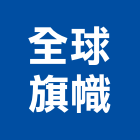 全球
旗幟